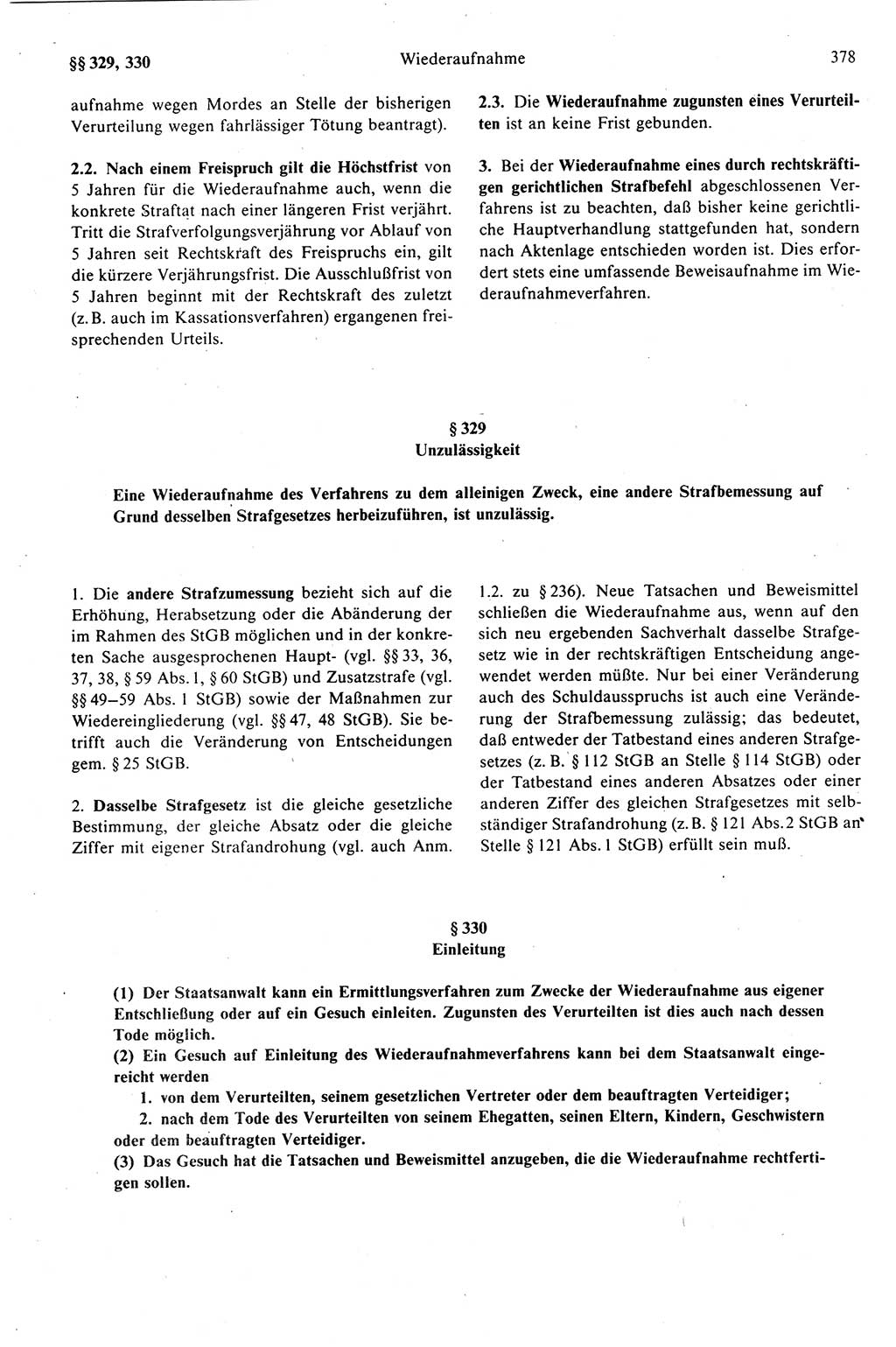 §§ 329, 330 Wiederaufnahme 378

aufnahme wegen Mordes an Stelle der bisherigen Verurteilung wegen fahrlässiger Tötung beantragt).

2.2. Nach einem Freispruch gilt die Höchstfrist von 5 Jahren für die Wiederaufnahme auch, wenn die konkrete Straftat nach einer längeren Frist verjährt. Tritt die Strafverfolgungsverjährung vor Ablauf von 5 Jahren seit Rechtskraft des Freispruchs ein, gilt die kürzere Verjährungsfrist. Die Ausschlußfrist von 5 Jahren beginnt mit der Rechtskraft des zuletzt (z. B. auch im Kassationsverfahren) ergangenen freisprechenden Urteils.

2.3. Die Wiederaufnahme zugunsten eines Verurteilten ist an keine Frist gebunden.

3. Bei der Wiederaufnahme eines durch rechtskräftigen gerichtlichen Strafbefehl abgeschlossenen Verfahrens ist zu beachten, daß bisher keine gerichtliche Hauptverhandlung stattgefunden hat, sondern nach Aktenlage entschieden worden ist. Dies erfordert stets eine umfassende Beweisaufnahme im Wiederaufnahmeverfahren.

§ 329
Unzulässigkeit

Eine Wiederaufnahme des Verfahrens zu dem alleinigen Zweck, eine andere Strafbemessung auf Grund desselben Strafgesetzes herbeizuführen, ist unzulässig.

1. Die andere Strafzumessung bezieht sich auf die Erhöhung, Herabsetzung oder die Abänderung der im Rahmen des StGB möglichen und in der konkreten Sache ausgesprochenen Haupt- (vgl. §§ 33, 36, 37, 38, § 59 Abs. 1, § 60 StGB) und Zusatzstrafe (vgl. §§ 49–59 Abs. 1 StGB) sowie der Maßnahmen zur Wiedereingliederung (vgl. §§ 47, 48 StGB). Sie betrifft auch die Veränderung von Entscheidungen gem. § 25 StGB.

2. Dasselbe Strafgesetz ist die gleiche gesetzliche Bestimmung, der gleiche Absatz oder die gleiche Ziffer mit eigener Strafandrohung (vgl. auch Anm. 1.2. zu § 236). Neue Tatsachen und Beweismittel schließen die Wiederaufnahme aus, wenn auf den sich neu ergebenden Sachverhalt dasselbe Strafgesetz wie in der rechtskräftigen Entscheidung angewendet werden müßte. Nur bei einer Veränderung auch des Schuldausspruchs ist auch eine Veränderung der Strafbemessung zulässig; das bedeutet, daß entweder der Tatbestand eines anderen Strafgesetzes (z. B. § 112 StGB an Stelle § 114 StGB) oder der Tatbestand eines anderen Absatzes oder einer anderen Ziffer des gleichen Strafgesetzes mit selbständiger Strafandrohung (z. B. § 121 Abs. 2 StGB an Stelle § 121 Abs. 1 StGB) erfüllt sein muß.

§ 330
Einleitung

(1) Der Staatsanwalt kann ein Ermittlungsverfahren zum Zwecke der Wiederaufnahme aus eigener Entschließung oder auf ein Gesuch einleiten. Zugunsten des Verurteilten ist dies auch nach dessen Tode möglich.
(2) Ein Gesuch auf Einleitung des Wiederaufnahmeverfahrens kann bei dem Staatsanwalt eingereicht werden
1. von dem Verurteilten, seinem gesetzlichen Vertreter oder dem beauftragten Verteidiger;
2. nach dem Tode des Verurteilten von seinem Ehegatten, seinen Eltern, Kindern, Geschwistern oder dem beauftragten Verteidiger.
(3) Das Gesuch hat die Tatsachen und Beweismittel anzugeben, die die Wiederaufnahme rechtfertigen sollen.